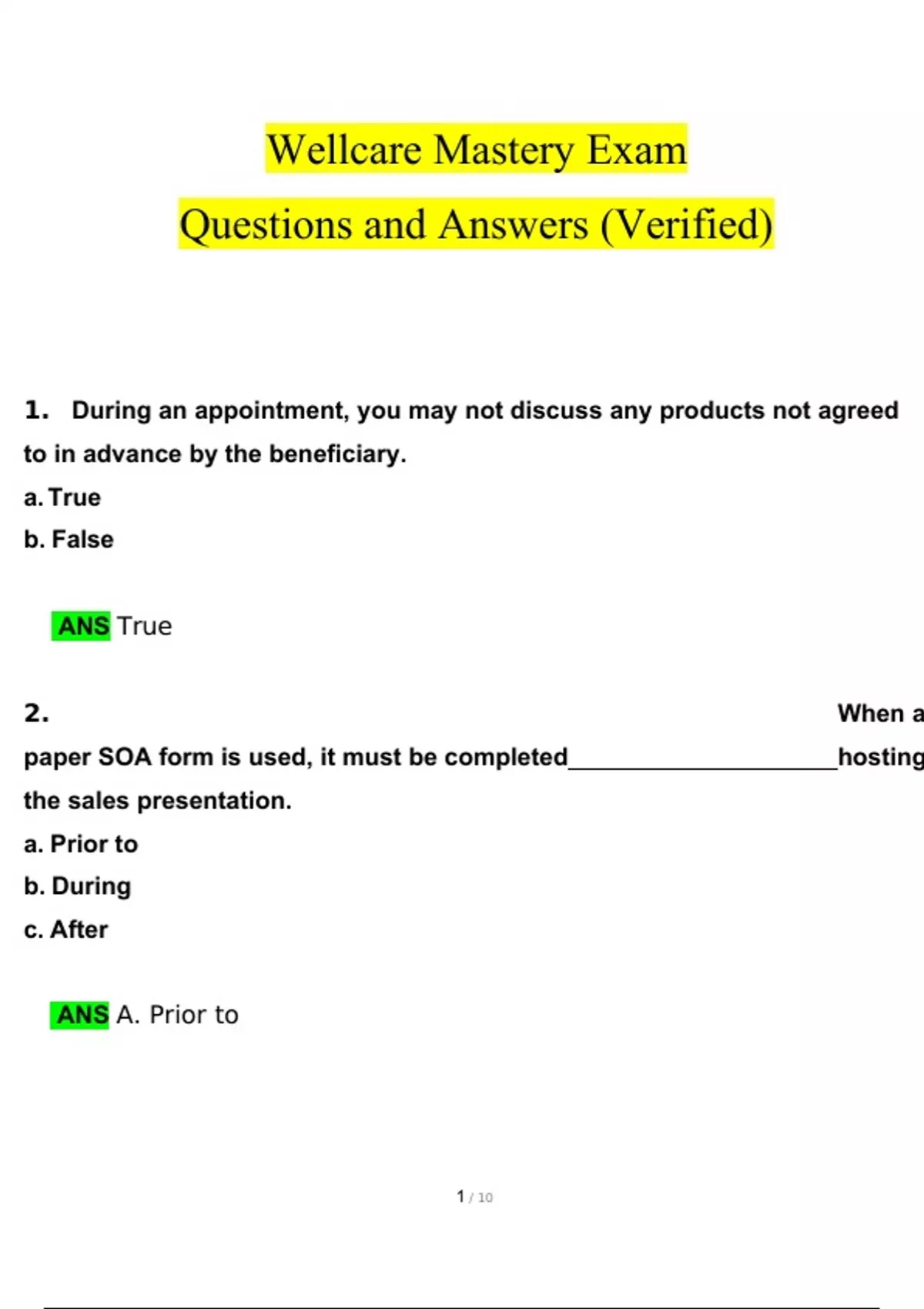 Wellcare Mastery Exam
Questions and Answers (Verified)

1. During an appointment, you may not discuss any products not agreed to in advance by the beneficiary.
a. True
b. False

ANS True

2. When a paper SOA form is used, it must be completed____________________hosting the sales presentation.
a. Prior to
b. During
c. After

ANS A. Prior to

1 / 10